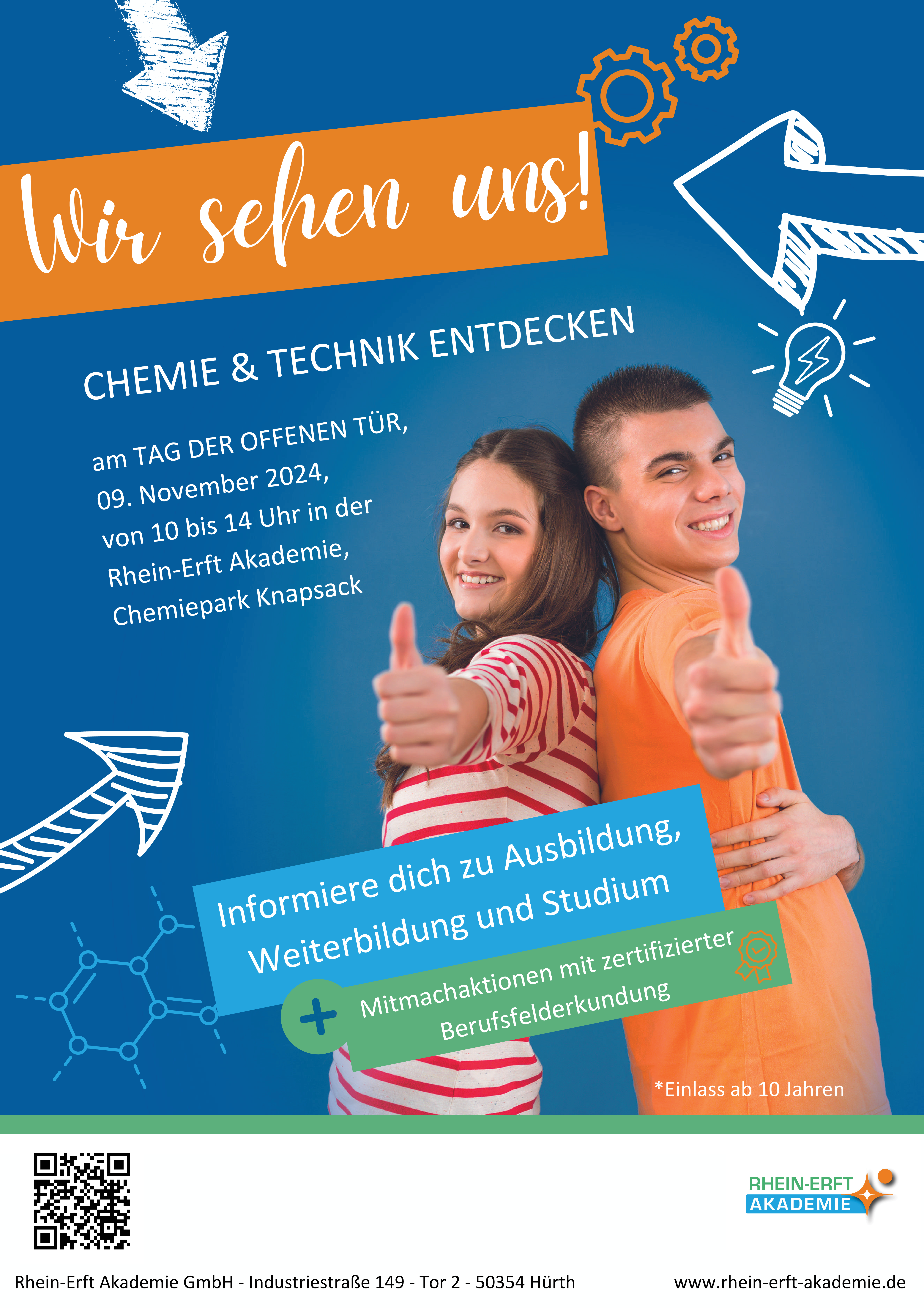 Wir sehen uns!

CHEMIE & TECHNIK ENTDECKEN

am TAG DER OFFENEN TÜR, 09. November 2024, von 10 bis 14 Uhr in der Rhein-Erft Akademie, Chemiepark Knapsack

Informiere dich zu Ausbildung, Weiterbildung und Studium

+ Mitmachaktionen mit zertifizierter Berufsfelderkundung

*Einlass ab 10 Jahren

RHEIN-ERFT
AKADEMIE

Rhein-Erft Akademie GmbH - Industriestraße 149 - Tor 2 - 50354 Hürth

www.rhein-erft-akademie.de